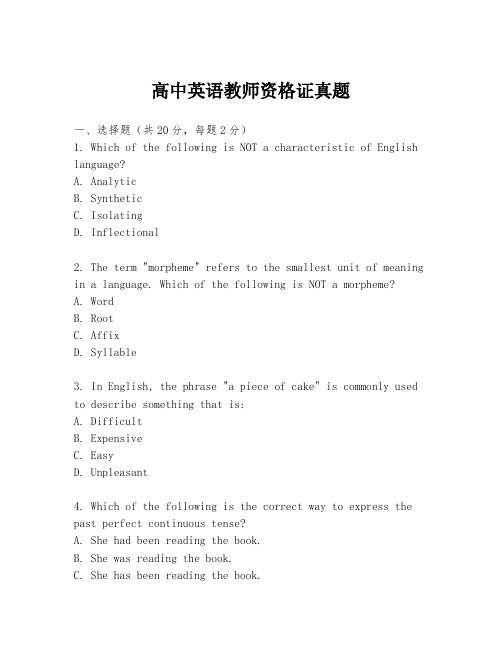 高中英语教师资格证真题

一、选择题（共20分，每题2分）
1. Which of the following is NOT a characteristic of English language?
A. Analytic
B. Synthetic
C. Isolating
D. Inflectional

2. The term "morpheme" refers to the smallest unit of meaning in a language. Which of the following is NOT a morpheme?
A. Word
B. Root
C. Affix
D. Syllable

3. In English, the phrase "a piece of cake" is commonly used to describe something that is:
A. Difficult
B. Expensive
C. Easy
D. Unpleasant

4. Which of the following is the correct way to express the past perfect continuous tense?
A. She had been reading the book.
B. She was reading the book.
C. She has been reading the book.